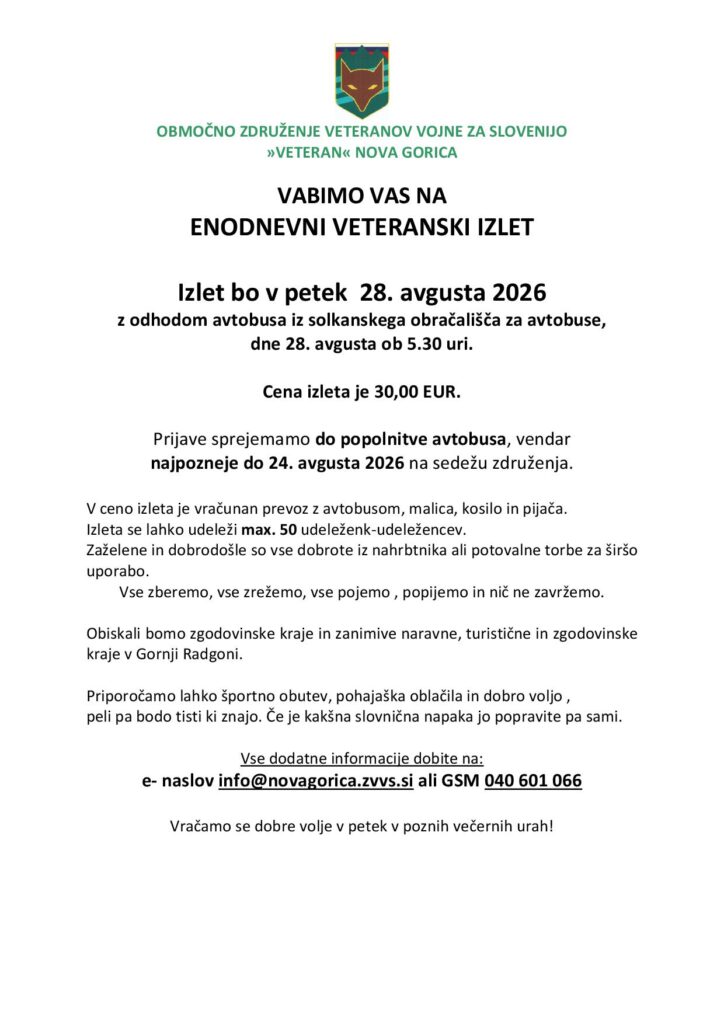 OBMOČNO ZDRUŽENJE VETERANOV VOJNE ZA SLOVENIJO
»VETERAN« NOVA GORICA

VABIMO VAS NA
ENODNEVNI VETERANSKI IZLET

Izlet bo v petek 28. avgusta 2026
z odhodom avtobusa iz solkanskega obračališča za avtobuse, dne 28. avgusta ob 5.30 uri.

Cena izleta je 30,00 EUR.

Prijave sprejemamo do popolnitve avtobusa, vendar najpozneje do 24. avgusta 2026 na sedežu združenja.

V ceno izleta je vračunan prevoz z avtobusom, malica, kosilo in pijača.
Izleta se lahko udeleži max. 50 udeleženk-udeležencev.
Zaželene in dobrodošle so vse dobrote iz nahrbtnika ali potovalne torbe za širšo uporabo.
Vse zberemo, vse zrežemo, vse pojemo , popijemo in nič ne zavržemo.

Obiskali bomo zgodovinske kraje in zanimive naravne, turistične in zgodovinske kraje v Gornji Radgoni.

Priporočamo lahko športno obutev, pohajaška oblačila in dobro voljo ,
peli pa bodo tisti ki znajo. Če je kakšna slovnična napaka jo popravite pa sami.

Vse dodatne informacije dobite na:
e- naslov info@novagorica.zvvs.si ali GSM 040 601 066

Vračamo se dobre volje v petek v poznih večernih urah!